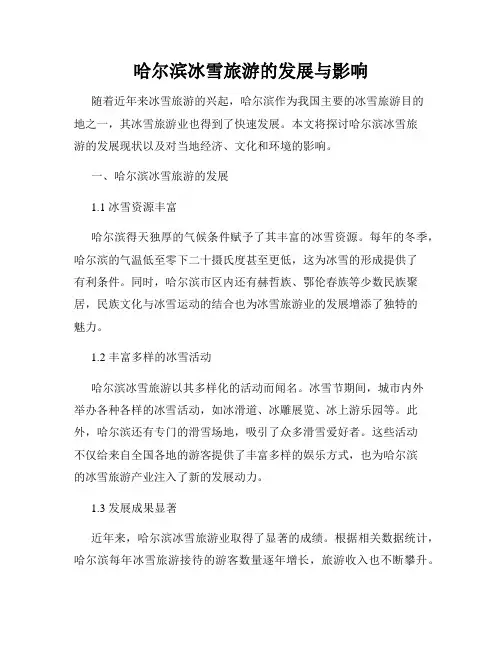 哈尔滨冰雪旅游的发展与影响

随着近年来冰雪旅游的兴起，哈尔滨作为我国主要的冰雪旅游目的地之一，其冰雪旅游业也得到了快速发展。本文将探讨哈尔滨冰雪旅游的发展现状以及对当地经济、文化和环境的影响。

一、哈尔滨冰雪旅游的发展

1.1 冰雪资源丰富

哈尔滨得天独厚的气候条件赋予了其丰富的冰雪资源。每年的冬季，哈尔滨的气温低至零下二十摄氏度甚至更低，这为冰雪的形成提供了有利条件。同时，哈尔滨市区内还有赫哲族、鄂伦春族等少数民族聚居，民族文化与冰雪运动的结合也为冰雪旅游业的发展增添了独特的魅力。

1.2 丰富多样的冰雪活动

哈尔滨冰雪旅游以其多样化的活动而闻名。冰雪节期间，城市内外举办各种各样的冰雪活动，如冰滑道、冰雕展览、冰上游乐园等。此外，哈尔滨还有专门的滑雪场地，吸引了众多滑雪爱好者。这些活动不仅给来自全国各地的游客提供了丰富多样的娱乐方式，也为哈尔滨的冰雪旅游产业注入了新的发展动力。

1.3 发展成果显著

近年来，哈尔滨冰雪旅游业取得了显著的成绩。根据相关数据统计，哈尔滨每年冰雪旅游接待的游客数量逐年增长，旅游收入也不断攀升。